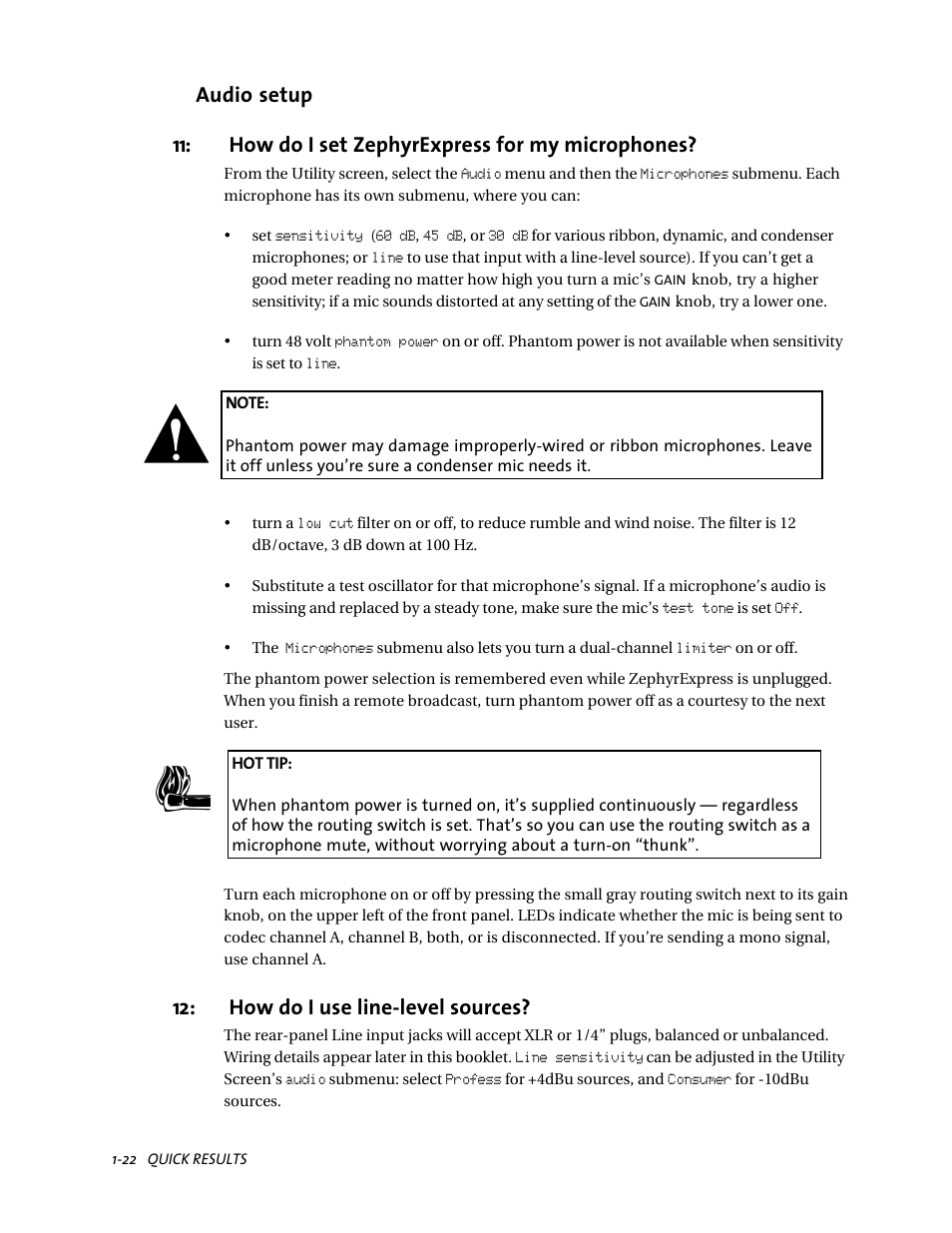 Audio setup

11: How do I set ZephyrExpress for my microphones?

From the Utility screen, select the Audio menu and then the Microphones submenu. Each microphone has its own submenu, where you can:

• set sensitivity (60 dB, 45 dB, or 30 dB for various ribbon, dynamic, and condenser microphones; or line to use that input with a line-level source). If you can't get a good meter reading no matter how high you turn a mic's GAIN knob, try a higher sensitivity; if a mic sounds distorted at any setting of the GAIN knob, try a lower one.

• turn 48 volt phantom power on or off. Phantom power is not available when sensitivity is set to line.

NOTE:

Phantom power may damage improperly-wired or ribbon microphones. Leave it off unless you're sure a condenser mic needs it.

• turn a low cut filter on or off, to reduce rumble and wind noise. The filter is 12 dB/octave, 3 dB down at 100 Hz.

• Substitute a test oscillator for that microphone's signal. If a microphone's audio is missing and replaced by a steady tone, make sure the mic's test tone is set Off.

• The Microphones submenu also lets you turn a dual-channel limiter on or off.

The phantom power selection is remembered even while ZephyrExpress is unplugged. When you finish a remote broadcast, turn phantom power off as a courtesy to the next user.

HOT TIP:

When phantom power is turned on, it's supplied continuously — regardless of how the routing switch is set. That's so you can use the routing switch as a microphone mute, without worrying about a turn-on "thunk".

Turn each microphone on or off by pressing the small gray routing switch next to its gain knob, on the upper left of the front panel. LEDs indicate whether the mic is being sent to codec channel A, channel B, both, or is disconnected. If you're sending a mono signal, use channel A.

12: How do I use line-level sources?

The rear-panel Line input jacks will accept XLR or 1/4" plugs, balanced or unbalanced. Wiring details appear later in this booklet. Line sensitivity can be adjusted in the Utility Screen's audio submenu: select Profess for +4dBu sources, and Consumer for -10dBu sources.

1-22 QUICK RESULTS